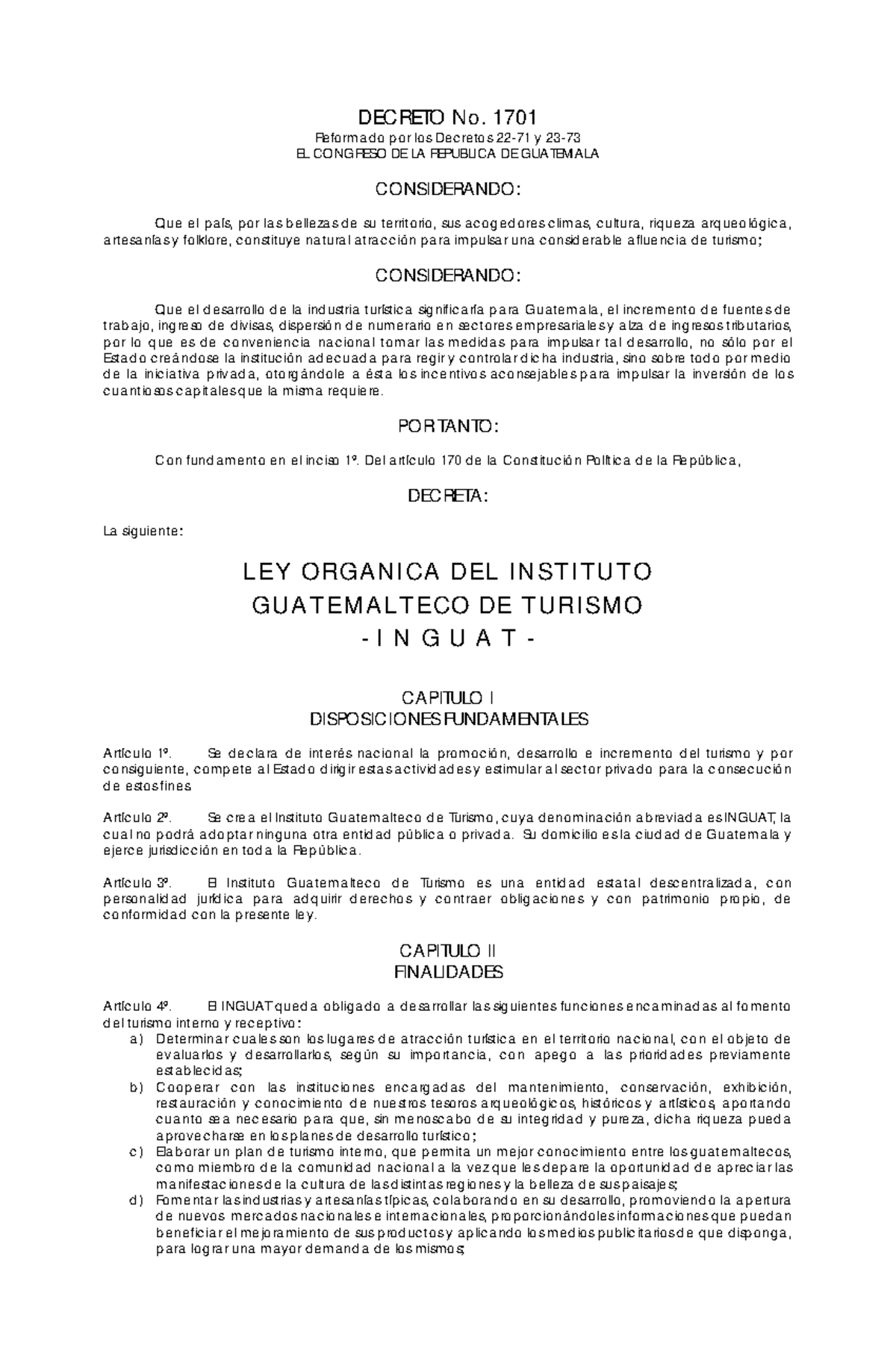 DECRETO No. 1701

Reformado por los Decretos 22-71 y 23-73

EL CONGRESO DE LA REPUBLICA DE GUATEMALA

CONSIDERANDO:

Que el país, por las bellezas de su territorio, sus acogedores climas, cultura, riqueza arqueológica, artesanías y folklore, constituye natural atracción para impulsar una considerable afluencia de turismo;

CONSIDERANDO:

Que el desarrollo de la industria turística significaría para Guatemala, el incremento de fuentes de trabajo, ingreso de divisas, dispersión de numerario en sectores empresariales y alza de ingresos tributarios, por lo que es de conveniencia nacional tomar las medidas para impulsar tal desarrollo, no sólo por el Estado creándose la institución adecuada para regir y controlar dicha industria, sino sobre todo por medio de la iniciativa privada, otorgándole a ésta los incentivos aconsejables para impulsar la inversión de los cuantiosos capitales que la misma requiere.

POR TANTO:

Con fundamento en el inciso 1º. Del artículo 170 de la Constitución Política de la República,

DECRETA:

La siguiente:

LEY ORGANICA DEL INSTITUTO GUATEMALTECO DE TURISMO
- I N G U A T -

CAPITULO I
DISPOSICIONES FUNDAMENTALES

Artículo 1º. Se declara de interés nacional la promoción, desarrollo e incremento del turismo y por consiguiente, compete al Estado dirigir estas actividades y estimular al sector privado para la consecución de estos fines.

Artículo 2º. Se crea el Instituto Guatemalteco de Turismo, cuya denominación abreviada es INGUAT, la cual no podrá adoptar ninguna otra entidad pública o privada. Su domicilio es la ciudad de Guatemala y ejerce jurisdicción en toda la República.

Artículo 3º. El Instituto Guatemalteco de Turismo es una entidad estatal descentralizada, con personalidad jurídica para adquirir derechos y contraer obligaciones y con patrimonio propio, de conformidad con la presente ley.

CAPITULO II
FINALIDADES

Artículo 4º. El INGUAT queda obligado a desarrollar las siguientes funciones encaminadas al fomento del turismo interno y receptivo:

a) Determinar cuales son los lugares de atracción turística en el territorio nacional, con el objeto de evaluarlos y desarrollarlos, según su importancia, con apego a las prioridades previamente establecidas;
b) Cooperar con las instituciones encargadas del mantenimiento, conservación, exhibición, restauración y conocimiento de nuestros tesoros arqueológicos, históricos y artísticos, aportando cuanto sea necesario para que, sin menoscabo de su integridad y pureza, dicha riqueza pueda aprovecharse en los planes de desarrollo turístico;
c) Elaborar un plan de turismo interno, que permita un mejor conocimiento entre los guatemaltecos, como miembro de la comunidad nacional a la vez que les depare la oportunidad de apreciar las manifestaciones de la cultura de las distintas regiones y la belleza de sus paisajes;
d) Fomentar las industrias y artesanías típicas, colaborando en su desarrollo, promoviendo la apertura de nuevos mercados nacionales e internacionales, proporcionándoles informaciones que puedan beneficiar el mejoramiento de sus productos y aplicando los medios publicitarios de que disponga, para lograr una mayor demanda de los mismos;